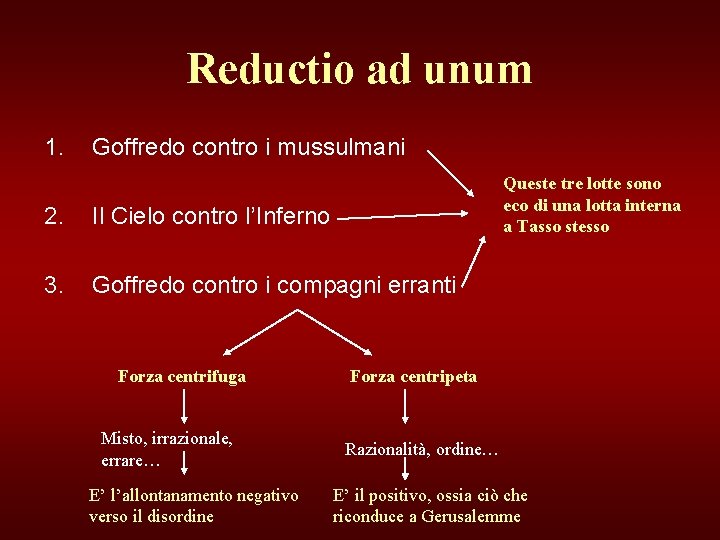 Reductio ad unum

1. Goffredo contro i mussulmani

2. Il Cielo contro l'Inferno

3. Goffredo contro i compagni erranti

Queste tre lotte sono eco di una lotta interna a Tasso stesso

Forza centrifuga

Misto, irrazionale, errare…

E' l'allontanamento negativo verso il disordine

Forza centripeta

Razionalità, ordine…

E' il positivo, ossia ciò che riconduce a Gerusalemme